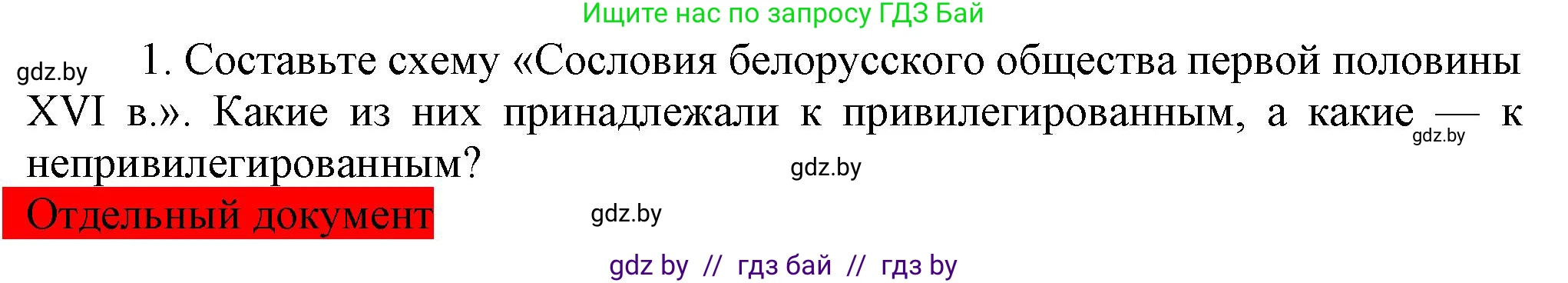 Ищите нас по запросу ГДЗ Бай

gdz.by

1. Составьте схему «Сословия белорусского общества первой половины XVI в.». Какие из них принадлежали к привилегированным, а какие — к непривилегированным?

gdz.by

gdz.by

Отдельный документ

gdz.by

gdz by // гдз бай // гдз by